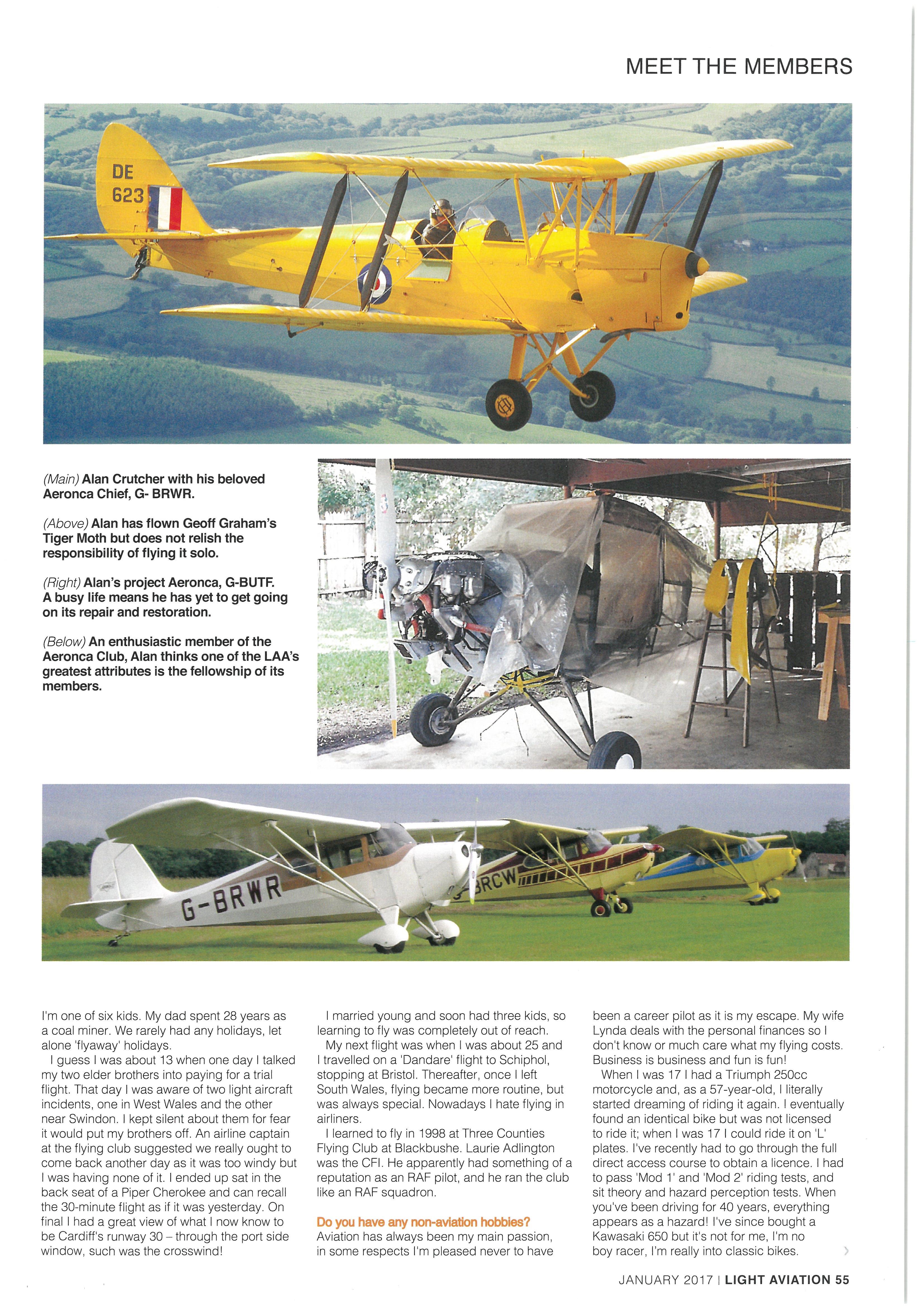 MEET THE MEMBERS

DE 623

(Main) Alan Crutcher with his beloved Aeronca Chief, G- BRWR.

(Above) Alan has flown Geoff Graham's Tiger Moth but does not relish the responsibility of flying it solo.

(Right) Alan's project Aeronca, G-BUTF. A busy life means he has yet to get going on its repair and restoration.

(Below) An enthusiastic member of the Aeronca Club, Alan thinks one of the LAA's greatest attributes is the fellowship of its members.

G-BRWR

BRCW

I'm one of six kids. My dad spent 28 years as a coal miner. We rarely had any holidays, let alone 'flyaway' holidays.

I guess I was about 13 when one day I talked my two elder brothers into paying for a trial flight. That day I was aware of two light aircraft incidents, one in West Wales and the other near Swindon. I kept silent about them for fear it would put my brothers off. An airline captain at the flying club suggested we really ought to come back another day as it was too windy but I was having none of it. I ended up sat in the back seat of a Piper Cherokee and can recall the 30-minute flight as if it was yesterday. On final I had a great view of what I now know to be Cardiff's runway 30 – through the port side window, such was the crosswind!

I married young and soon had three kids, so learning to fly was completely out of reach.

My next flight was when I was about 25 and I travelled on a 'Dandare' flight to Schiphol, stopping at Bristol. Thereafter, once I left South Wales, flying became more routine, but was always special. Nowadays I hate flying in airliners.

I learned to fly in 1998 at Three Counties Flying Club at Blackbushe. Laurie Adlington was the CFI. He apparently had something of a reputation as an RAF pilot, and he ran the club like an RAF squadron.

Do you have any non-aviation hobbies?
Aviation has always been my main passion, in some respects I'm pleased never to have been a career pilot as it is my escape. My wife Lynda deals with the personal finances so I don't know or much care what my flying costs. Business is business and fun is fun!

When I was 17 I had a Triumph 250cc motorcycle and, as a 57-year-old, I literally started dreaming of riding it again. I eventually found an identical bike but was not licensed to ride it; when I was 17 I could ride it on 'L' plates. I've recently had to go through the full direct access course to obtain a licence. I had to pass 'Mod 1' and 'Mod 2' riding tests, and sit theory and hazard perception tests. When you've been driving for 40 years, everything appears as a hazard! I've since bought a Kawasaki 650 but it's not for me, I'm no boy racer, I'm really into classic bikes.

JANUARY 2017 | LIGHT AVIATION 55